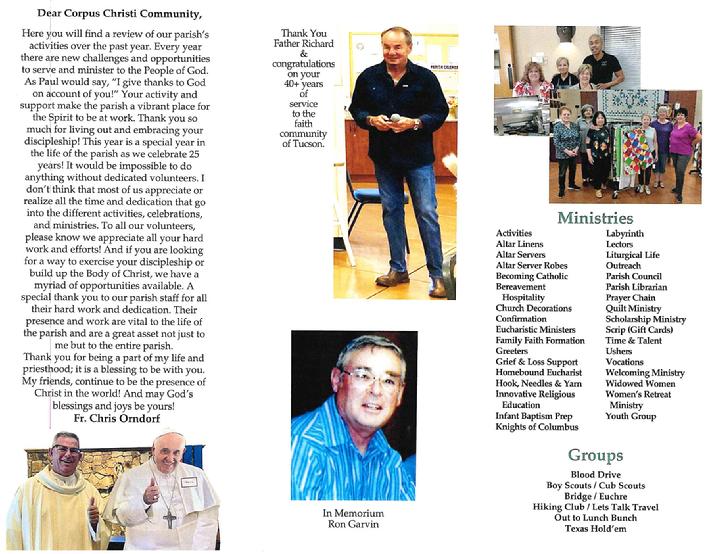 Dear Corpus Christi Community,

Here you will find a review of our parish's activities over the past year. Every year there are new challenges and opportunities to serve and minister to the People of God. As Paul would say, "I give thanks to God on account of you!" Your activity and support make the parish a vibrant place for the Spirit to be at work. Thank you so much for living out and embracing your discipleship! This year is a special year in the life of the parish as we celebrate 25 years! It would be impossible to do anything without dedicated volunteers. I don't think that most of us appreciate or realize all the time and dedication that go into the different activities, celebrations, and ministries. To all our volunteers, please know we appreciate all your hard work and efforts! And if you are looking for a way to exercise your discipleship or build up the Body of Christ, we have a myriad of opportunities available. A special thank you to our parish staff for all their hard work and dedication. Their presence and work are vital to the life of the parish and are a great asset not just to me but to the entire parish.
Thank you for being a part of my life and priesthood; it is a blessing to be with you. My friends, continue to be the presence of Christ in the world! And may God's blessings and joys be yours!
Fr. Chris Orndorf

Thank You Father Richard & congratulations on your 40+ years of service to the faith community of Tucson.

In Memorium
Ron Garvin

Ministries

Activities
Altar Linens
Altar Servers
Altar Server Robes
Becoming Catholic
Bereavement Hospitality
Church Decorations
Confirmation
Eucharistic Ministers
Family Faith Formation
Greeters
Grief & Loss Support
Homebound Eucharist
Hook, Needles & Yarn
Innovative Religious Education
Infant Baptism Prep
Knights of Columbus

Labyrinth
Lectors
Liturgical Life
Outreach
Parish Council
Parish Librarian
Prayer Chain
Quilt Ministry
Scholarship Ministry
Scrip (Gift Cards)
Time & Talent
Ushers
Vocations
Welcoming Ministry
Widowed Women
Women's Retreat Ministry
Youth Group

Groups

Blood Drive
Boy Scouts / Cub Scouts
Bridge / Euchre
Hiking Club / Lets Talk Travel
Out to Lunch Bunch
Texas Hold'em